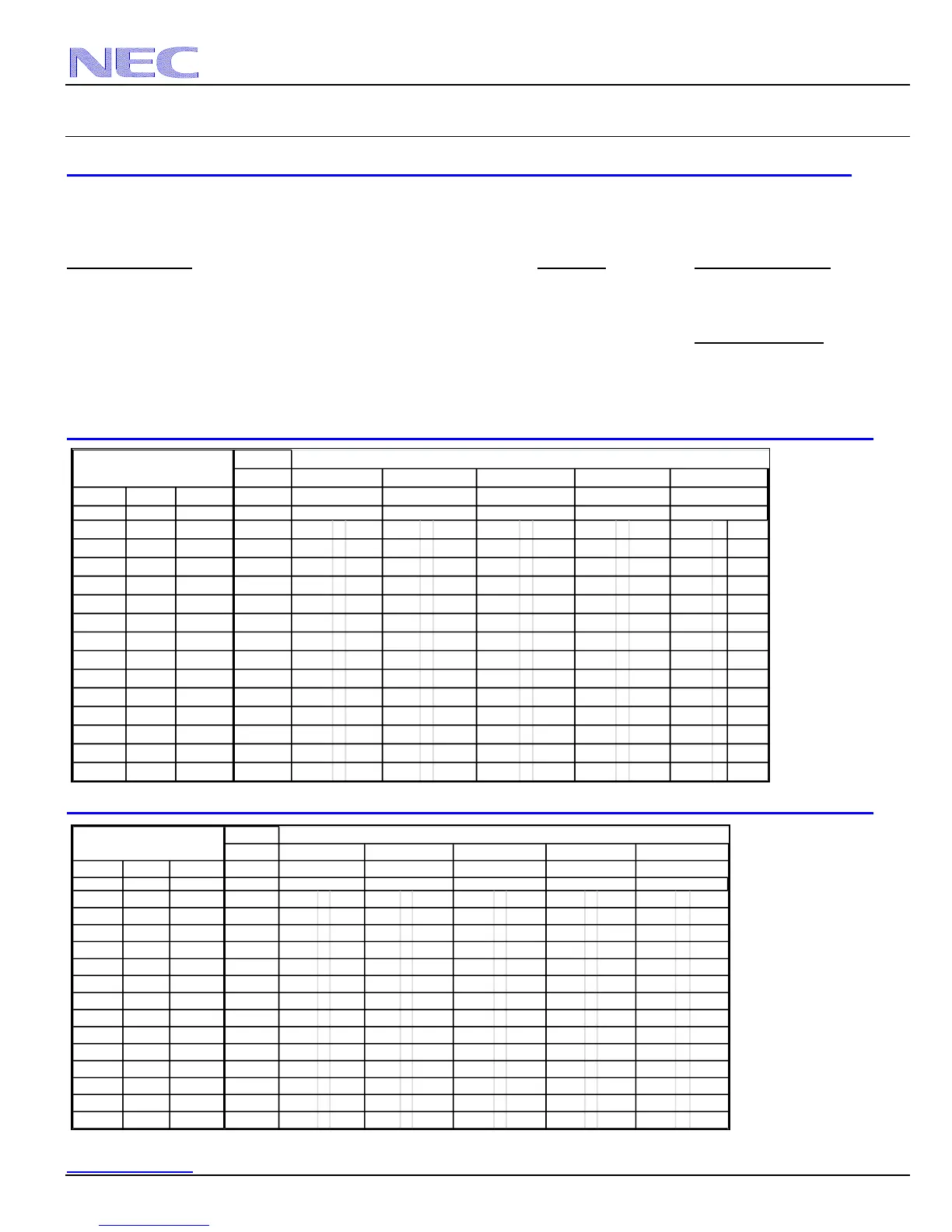 NEC